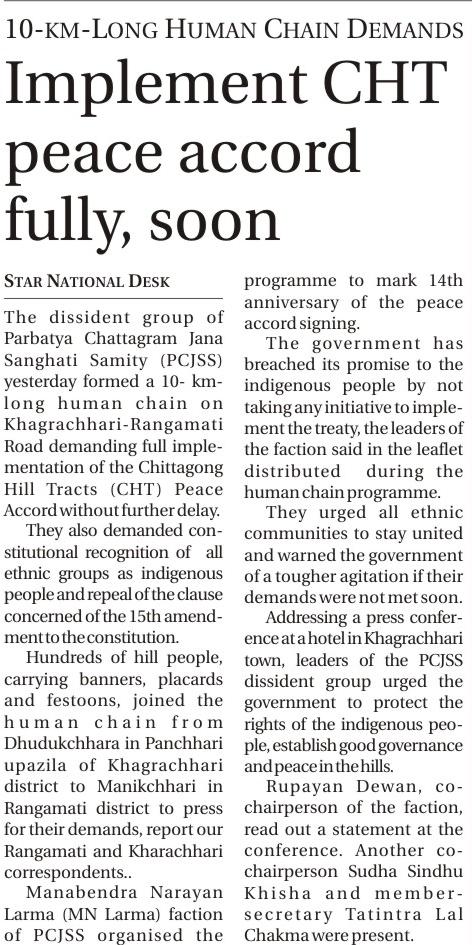 10-KM-LONG HUMAN CHAIN DEMANDS

Implement CHT peace accord fully, soon

STAR NATIONAL DESK

The dissident group of Parbatya Chattagram Jana Sanghati Samity (PCJSS) yesterday formed a 10- km-long human chain on Khagrachhari-Rangamati Road demanding full implementation of the Chittagong Hill Tracts (CHT) Peace Accord without further delay.

They also demanded constitutional recognition of all ethnic groups as indigenous people and repeal of the clause concerned of the 15th amendment to the constitution.

Hundreds of hill people, carrying banners, placards and festoons, joined the human chain from Dhudukchhara in Panchhari upazila of Khagrachhari district to Manikchhari in Rangamati district to press for their demands, report our Rangamati and Kharachhari correspondents..

Manabendra Narayan Larma (MN Larma) faction of PCJSS organised the programme to mark 14th anniversary of the peace accord signing.

The government has breached its promise to the indigenous people by not taking any initiative to implement the treaty, the leaders of the faction said in the leaflet distributed during the human chain programme.

They urged all ethnic communities to stay united and warned the government of a tougher agitation if their demands were not met soon.

Addressing a press conference at a hotel in Khagrachhari town, leaders of the PCJSS dissident group urged the government to protect the rights of the indigenous people, establish good governance and peace in the hills.

Rupayan Dewan, co-chairperson of the faction, read out a statement at the conference. Another co-chairperson Sudha Sindhu Khisha and member-secretary Tatintra Lal Chakma were present.